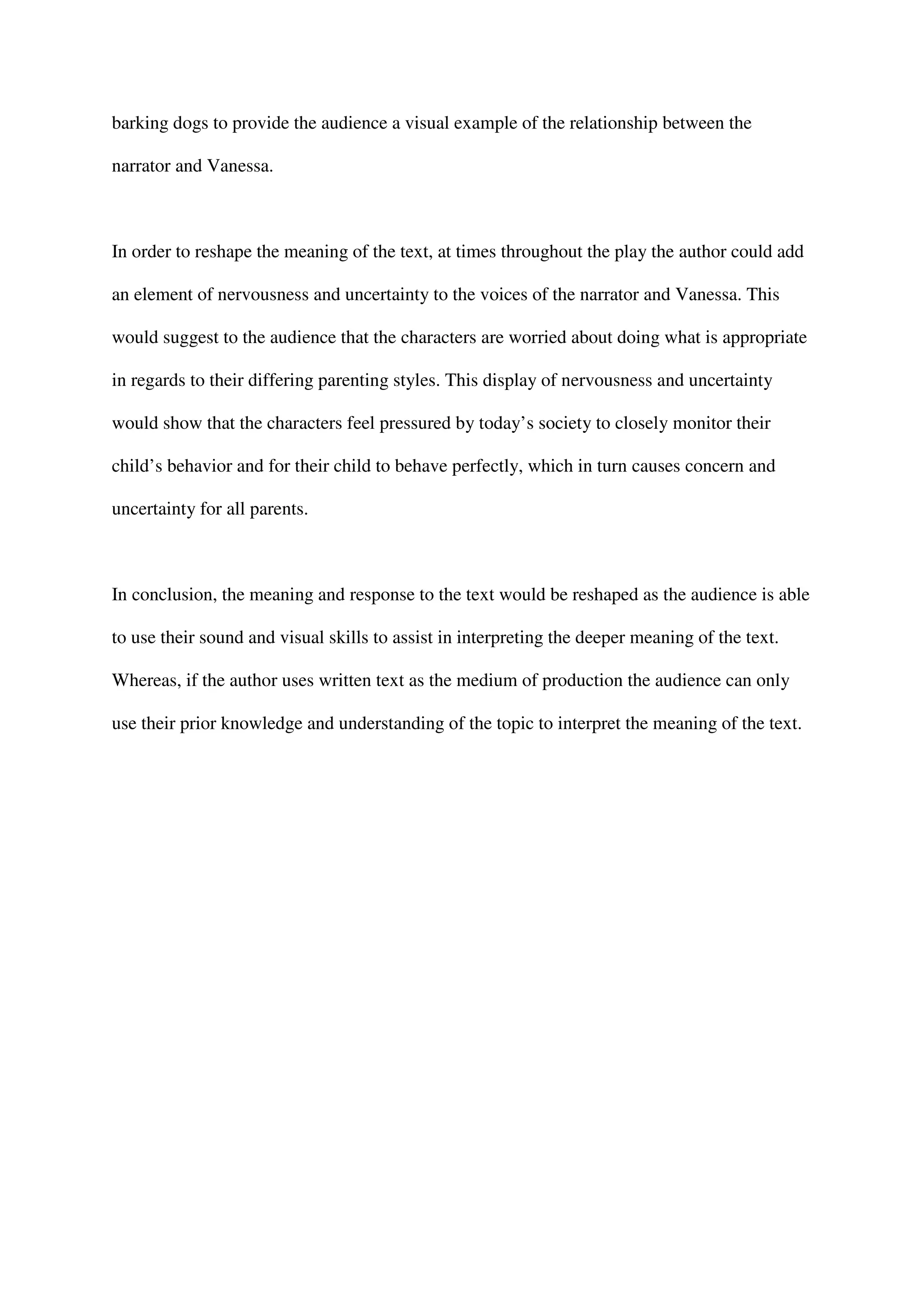 barking dogs to provide the audience a visual example of the relationship between the narrator and Vanessa.

In order to reshape the meaning of the text, at times throughout the play the author could add an element of nervousness and uncertainty to the voices of the narrator and Vanessa. This would suggest to the audience that the characters are worried about doing what is appropriate in regards to their differing parenting styles. This display of nervousness and uncertainty would show that the characters feel pressured by today’s society to closely monitor their child’s behavior and for their child to behave perfectly, which in turn causes concern and uncertainty for all parents.

In conclusion, the meaning and response to the text would be reshaped as the audience is able to use their sound and visual skills to assist in interpreting the deeper meaning of the text. Whereas, if the author uses written text as the medium of production the audience can only use their prior knowledge and understanding of the topic to interpret the meaning of the text.